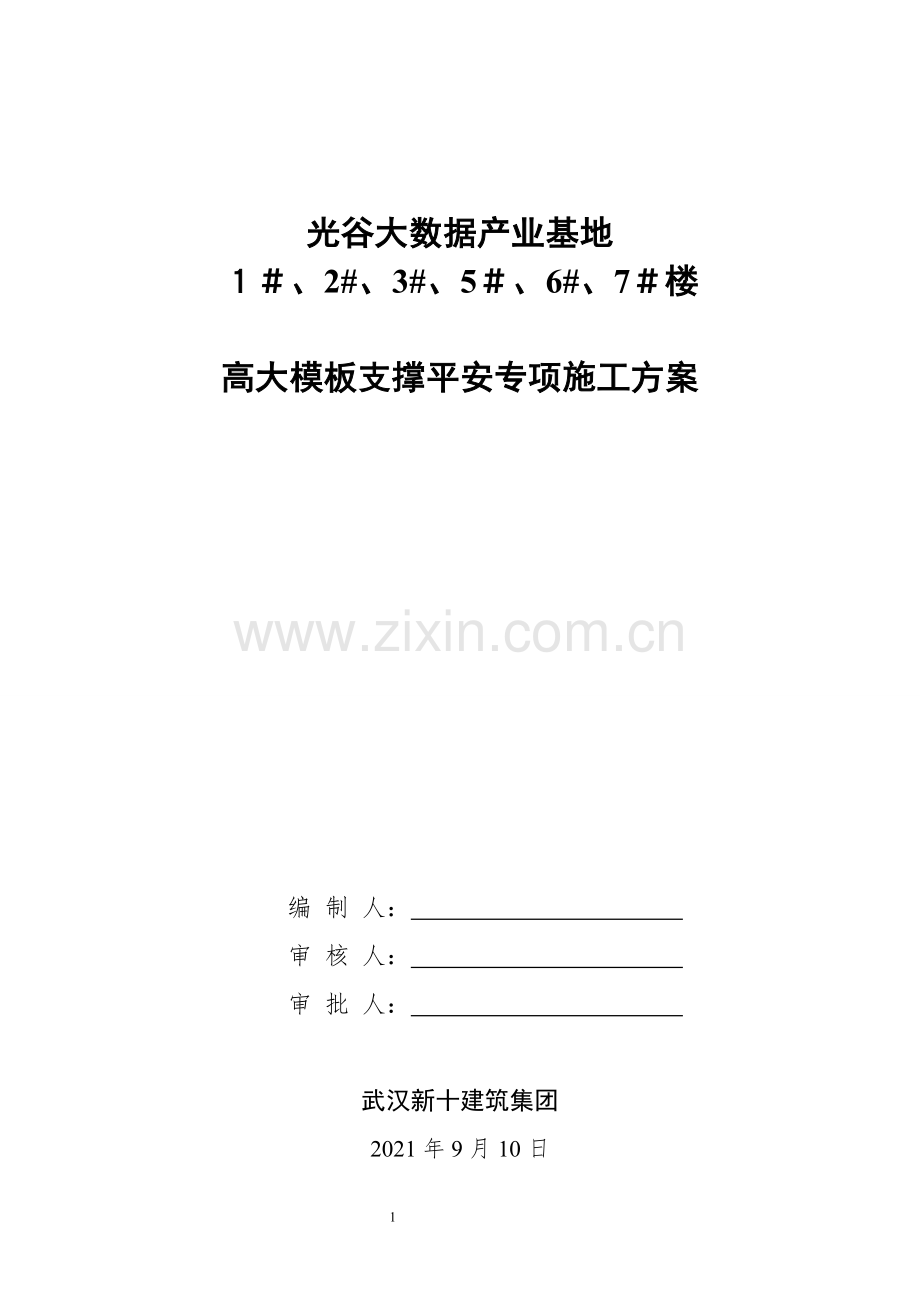 光谷大数据产业基地
1＃、2#、3#、5＃、6#、7＃楼

高大模板支撑平安专项施工方案

www.zixin.com.cn

编 制 人：

审 核 人：

审 批 人：

武汉新十建筑集团

2021 年 9 月 10 日

1